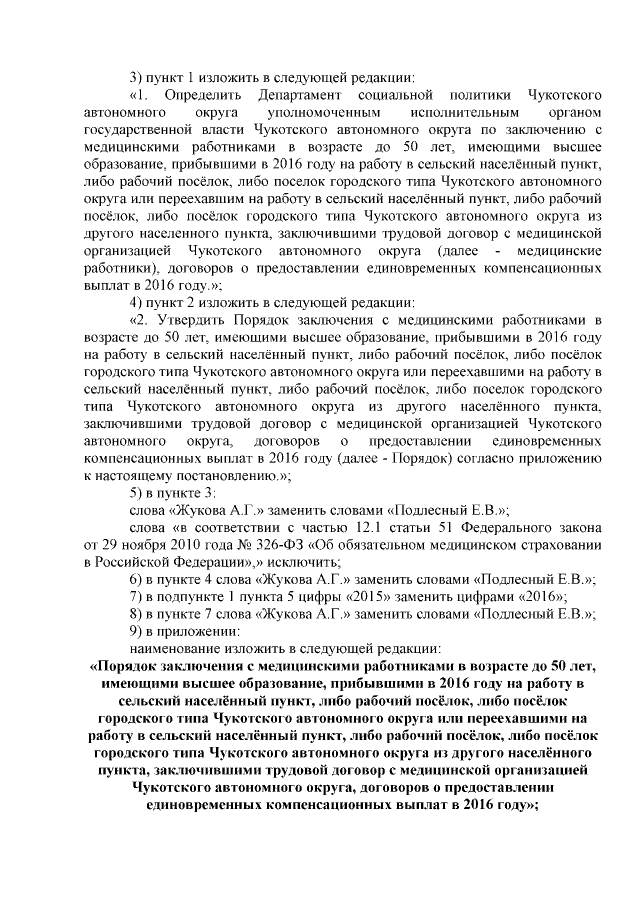 3) пункт 1 изложить в следующей редакции:

«1. Определить Департамент социальной политики Чукотского автономного округа уполномоченным исполнительным органом государственной власти Чукотского автономного округа по заключению с медицинскими работниками в возрасте до 50 лет, имеющими высшее образование, прибывшими в 2016 году на работу в сельский населённый пункт, либо рабочий посёлок, либо поселок городского типа Чукотского автономного округа или переехавшим на работу в сельский населённый пункт, либо рабочий посёлок, либо посёлок городского типа Чукотского автономного округа из другого населенного пункта, заключившими трудовой договор с медицинской организацией Чукотского автономного округа (далее - медицинские работники), договоров о предоставлении единовременных компенсационных выплат в 2016 году.»;

4) пункт 2 изложить в следующей редакции:

«2. Утвердить Порядок заключения с медицинскими работниками в возрасте до 50 лет, имеющими высшее образование, прибывшими в 2016 году на работу в сельский населённый пункт, либо рабочий посёлок, либо посёлок городского типа Чукотского автономного округа или переехавшими на работу в сельский населённый пункт, либо рабочий посёлок, либо поселок городского типа Чукотского автономного округа из другого населённого пункта, заключившими трудовой договор с медицинской организацией Чукотского автономного округа, договоров о предоставлении единовременных компенсационных выплат в 2016 году (далее - Порядок) согласно приложению к настоящему постановлению.»;

5) в пункте 3:

слова «Жукова А.Г.» заменить словами «Подлесный Е.В.»;

слова «в соответствии с частью 12.1 статьи 51 Федерального закона от 29 ноября 2010 года № 326-ФЗ «Об обязательном медицинском страховании в Российской Федерации»,» исключить;

6) в пункте 4 слова «Жукова А.Г.» заменить словами «Подлесный Е.В.»;

7) в подпункте 1 пункта 5 цифры «2015» заменить цифрами «2016»;

8) в пункте 7 слова «Жукова А.Г.» заменить словами «Подлесный Е.В.»;

9) в приложении:

наименование изложить в следующей редакции:

«Порядок заключения с медицинскими работниками в возрасте до 50 лет, имеющими высшее образование, прибывшими в 2016 году на работу в сельский населённый пункт, либо рабочий посёлок, либо посёлок городского типа Чукотского автономного округа или переехавшими на работу в сельский населённый пункт, либо рабочий посёлок, либо посёлок городского типа Чукотского автономного округа из другого населённого пункта, заключившими трудовой договор с медицинской организацией Чукотского автономного округа, договоров о предоставлении единовременных компенсационных выплат в 2016 году»;